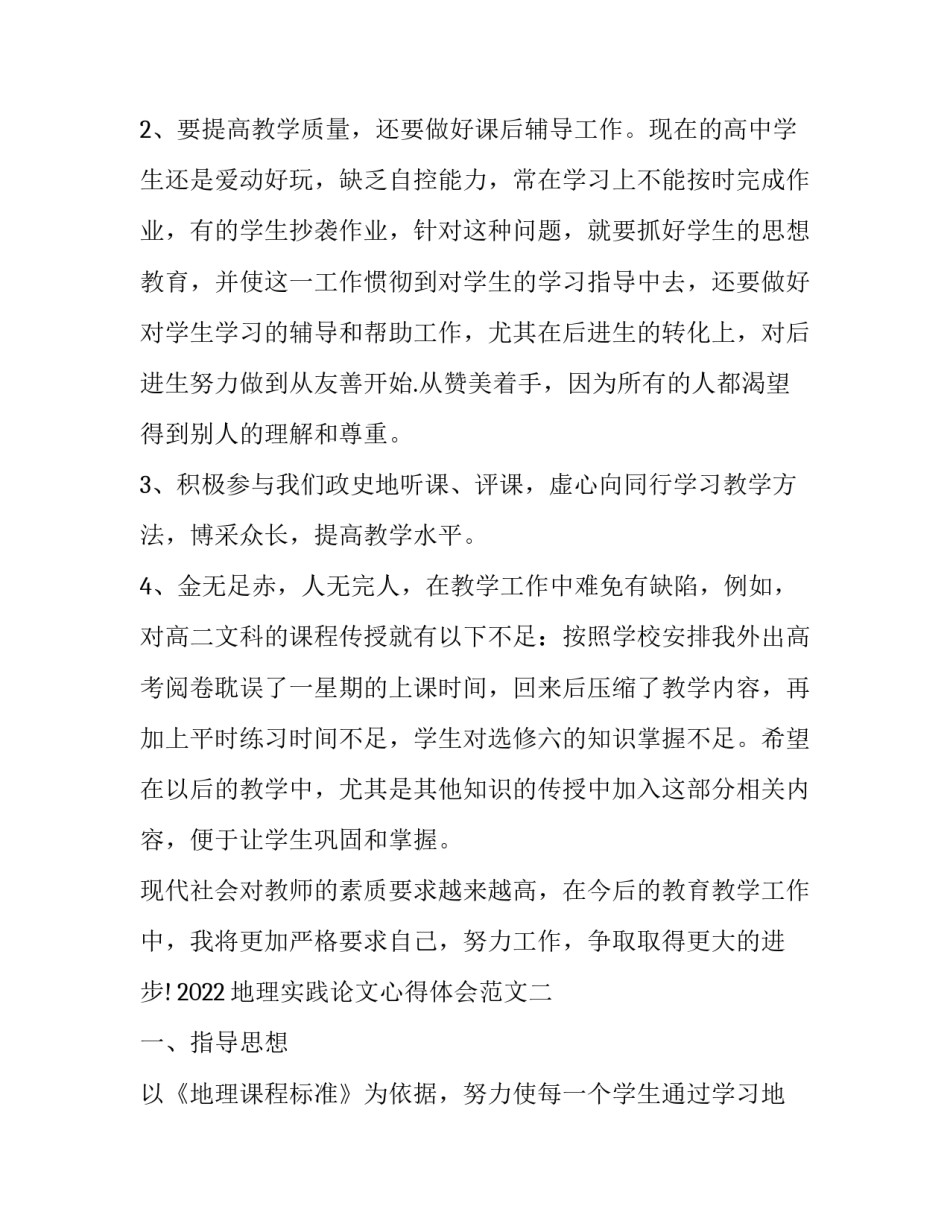 2、要提高教学质量，还要做好课后辅导工作。现在的高中学生还是爱动好玩，缺乏自控能力，常在学习上不能按时完成作业，有的学生抄袭作业，针对这种问题，就要抓好学生的思想教育，并使这一工作惯彻到对学生的学习指导中去，还要做好对学生学习的辅导和帮助工作，尤其在后进生的转化上，对后进生努力做到从友善开始.从赞美着手，因为所有的人都渴望得到别人的理解和尊重。

3、积极参与我们政史地听课、评课，虚心向同行学习教学方法，博采众长，提高教学水平。

4、金无足赤，人无完人，在教学工作中难免有缺陷，例如，对高二文科的课程传授就有以下不足：按照学校安排我外出高考阅卷耽误了一星期的上课时间，回来后压缩了教学内容，再加上平时练习时间不足，学生对选修六的知识掌握不足。希望在以后的教学中，尤其是其他知识的传授中加入这部分相关内容，便于让学生巩固和掌握。

现代社会对教师的素质要求越来越高，在今后的教育教学工作中，我将更加严格要求自己，努力工作，争取取得更大的进步! 2022 地理实践论文心得体会范文二

一、指导思想

以《地理课程标准》为依据，努力使每一个学生通过学习地